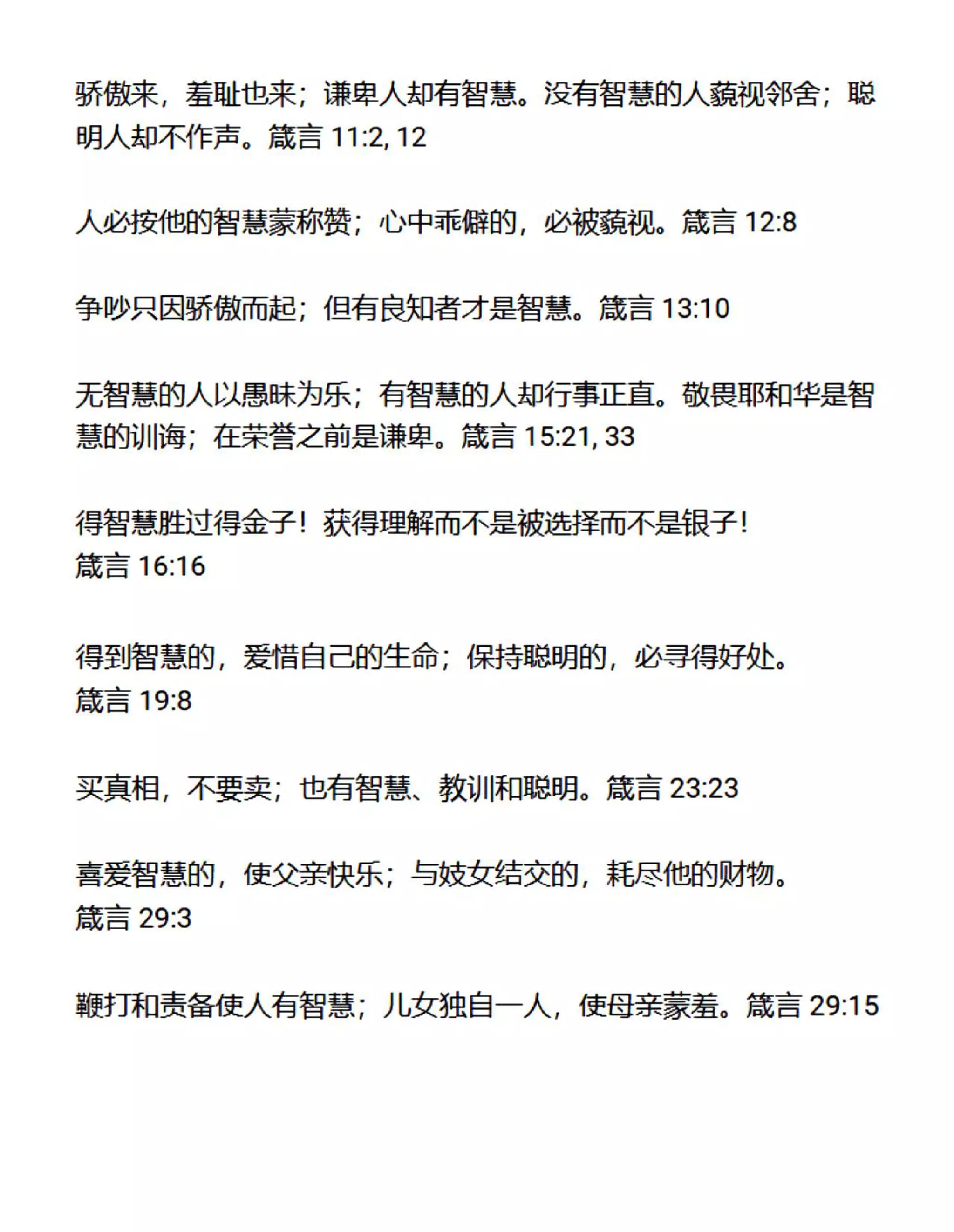 骄傲来，羞耻也来；谦卑人却有智慧。没有智慧的人藐视邻舍；聪明人却不作声。箴言 11:2, 12

人必按他的智慧蒙称赞；心中乖僻的，必被藐视。箴言 12:8

争吵只因骄傲而起；但有良知者才是智慧。箴言 13:10

无智慧的人以愚昧为乐；有智慧的人却行事正直。敬畏耶和华是智慧的训诲；在荣誉之前是谦卑。箴言 15:21, 33

得智慧胜过得金子！获得理解而不是被选择而不是银子！
箴言 16:16

得到智慧的，爱惜自己的生命；保持聪明的，必寻得好处。
箴言 19:8

买真相，不要卖；也有智慧、教训和聪明。箴言 23:23

喜爱智慧的，使父亲快乐；与妓女结交的，耗尽他的财物。
箴言 29:3

鞭打和责备使人有智慧；儿女独自一人，使母亲蒙羞。箴言 29:15